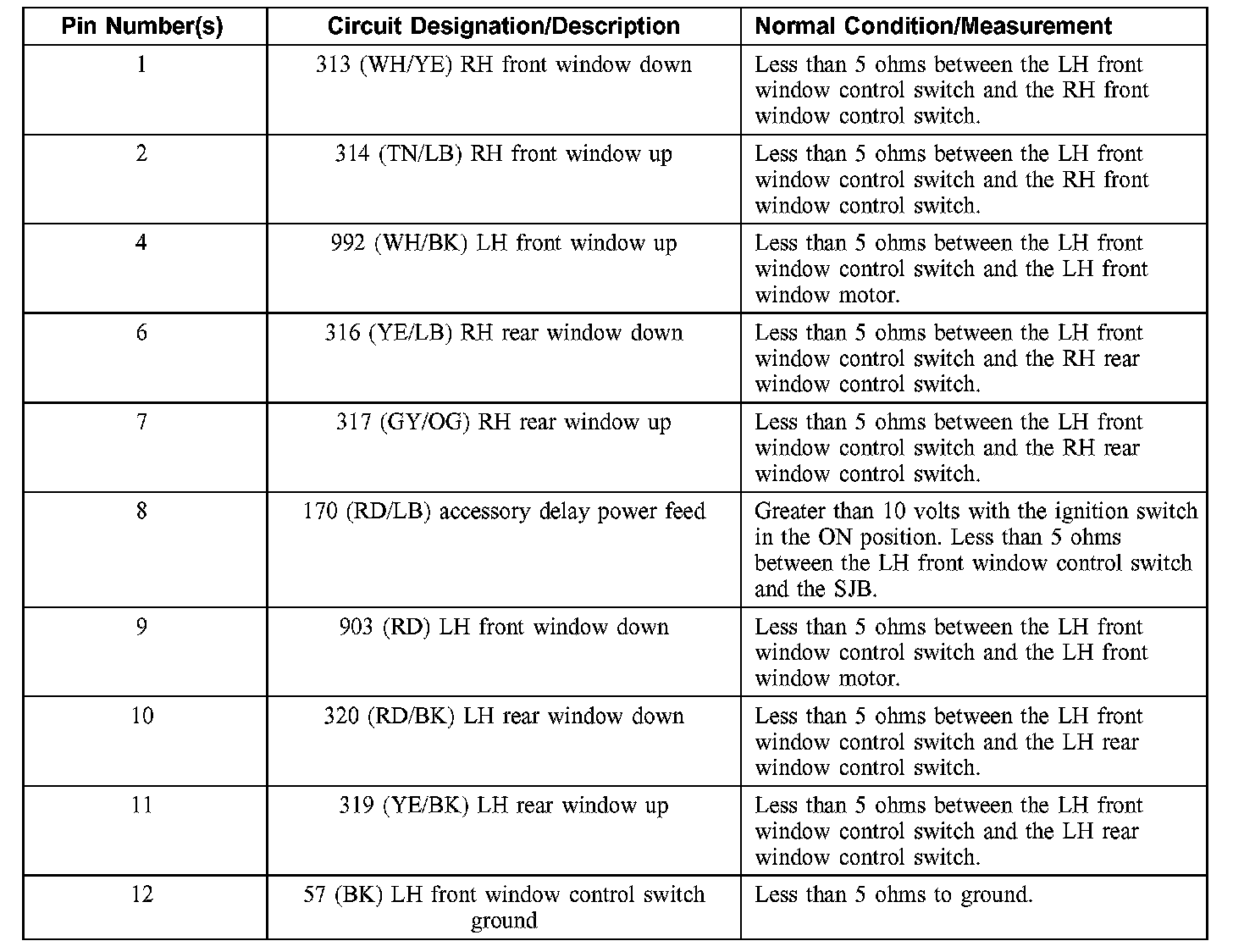 | Pin Number(s) | Circuit Designation/Description | Normal Condition/Measurement |
|---|---|---|
| 1 | 313 (WH/YE) RH front window down | Less than 5 ohms between the LH front window control switch and the RH front window control switch. |
| 2 | 314 (TN/LB) RH front window up | Less than 5 ohms between the LH front window control switch and the RH front window control switch. |
| 4 | 992 (WH/BK) LH front window up | Less than 5 ohms between the LH front window control switch and the LH front window motor. |
| 6 | 316 (YE/LB) RH rear window down | Less than 5 ohms between the LH front window control switch and the RH rear window control switch. |
| 7 | 317 (GY/OG) RH rear window up | Less than 5 ohms between the LH front window control switch and the RH rear window control switch. |
| 8 | 170 (RD/LB) accessory delay power feed | Greater than 10 volts with the ignition switch in the ON position. Less than 5 ohms between the LH front window control switch and the SJB. |
| 9 | 903 (RD) LH front window down | Less than 5 ohms between the LH front window control switch and the LH front window motor. |
| 10 | 320 (RD/BK) LH rear window down | Less than 5 ohms between the LH front window control switch and the LH rear window control switch. |
| 11 | 319 (YE/BK) LH rear window up | Less than 5 ohms between the LH front window control switch and the LH rear window control switch. |
| 12 | 57 (BK) LH front window control switch ground | Less than 5 ohms to ground. |